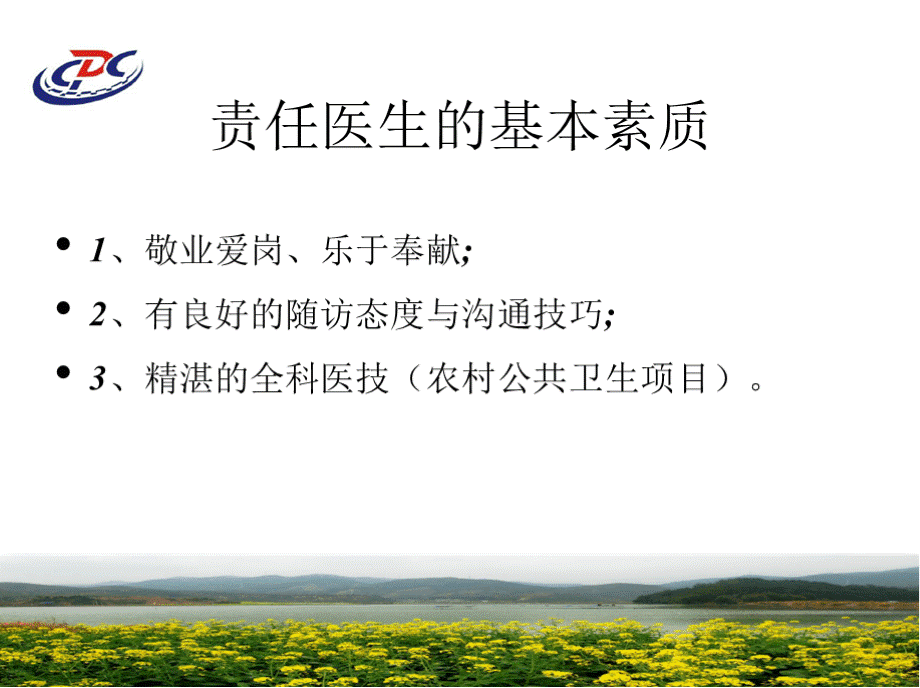 CDC

责任医生的基本素质

• 1、敬业爱岗、乐于奉献;
• 2、有良好的随访态度与沟通技巧;
• 3、精湛的全科医技（农村公共卫生项目）。